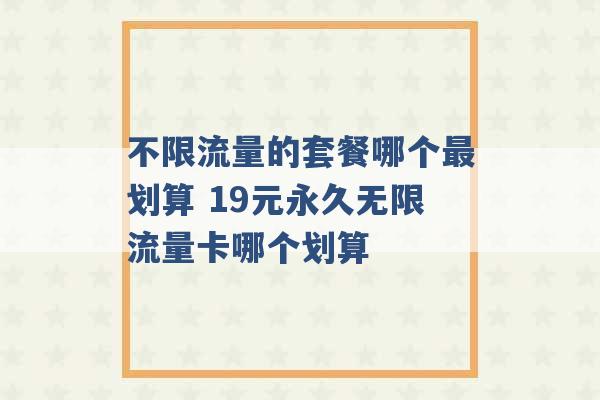 不限流量的套餐哪个最划算 19元永久无限流量卡哪个划算